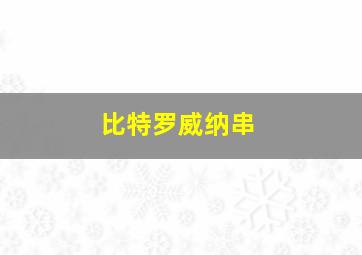 比特罗威纳串